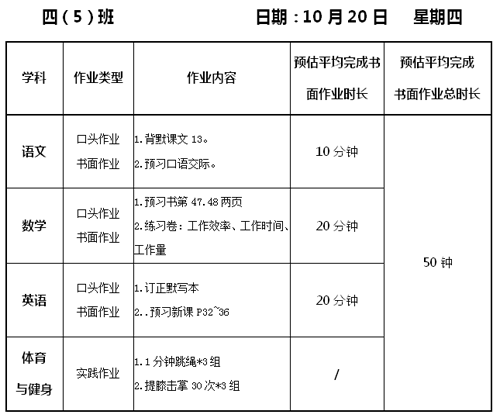 四（5）班　　　　日期：10 月 20 日　　星期四

| 学科 | 作业类型 | 作业内容 | 预估平均完成书面作业时长 | 预估平均完成书面作业总时长 |
|---|---|---|---|---|
| 语文 | 口头作业 书面作业 | 1.背默课文 13。 2.预习口语交际。 | 10 分钟 | 50 钟 |
| 数学 | 口头作业 书面作业 | 1.预习书第 47.48 两页 2.练习卷：工作效率、工作时间、工作量 | 20 分钟 | |
| 英语 | 口头作业 书面作业 | 1.订正默写本 2..预习新课 P32~36 | 20 分钟 | |
| 体育与健身 | 实践作业 | 1.1 分钟跳绳*3 组 2.提膝击掌 30 次*3 组 | / | |